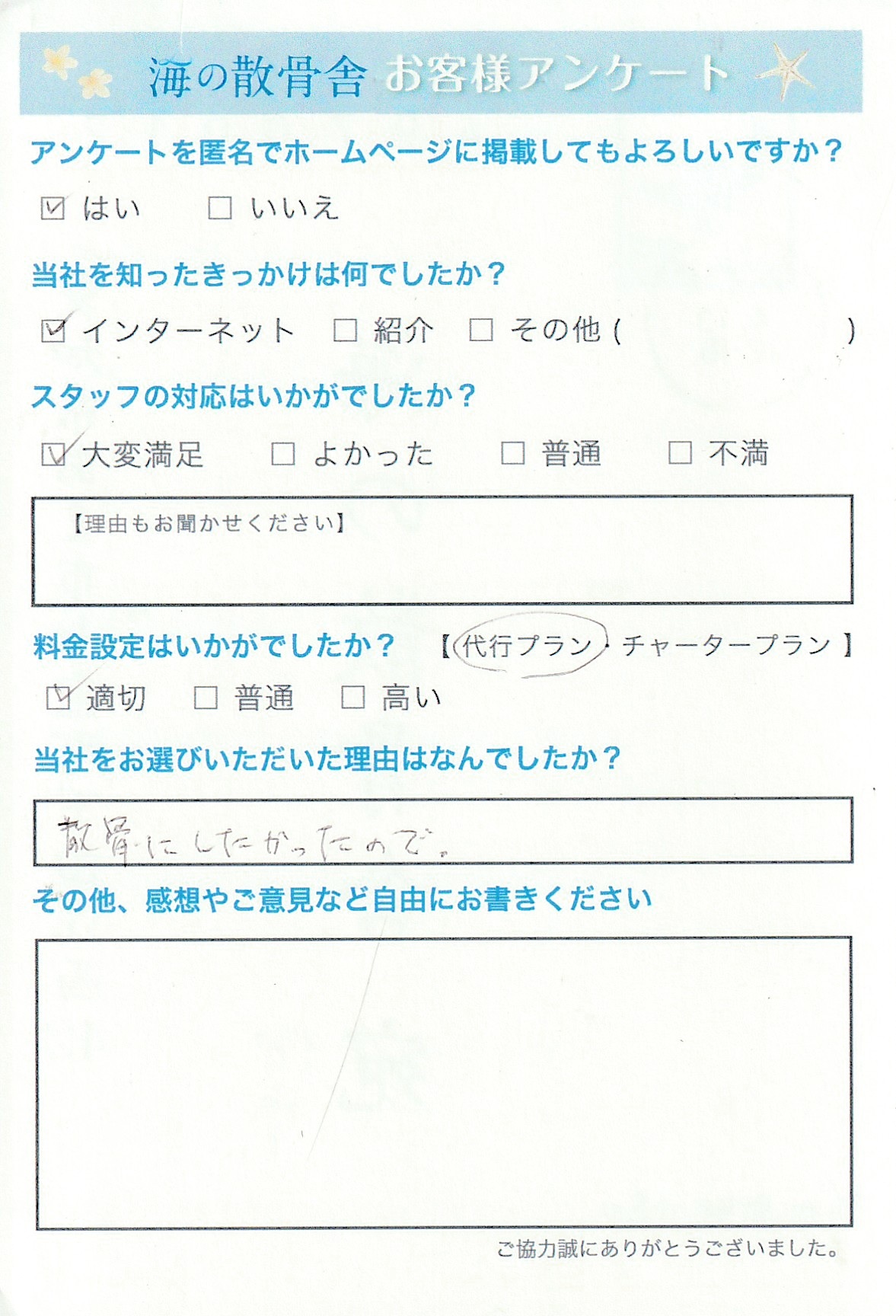 海の散骨舎 お客様アンケート

アンケートを匿名でホームページに掲載してもよろしいですか？

☑ はい ☐ いいえ

当社を知ったきっかけは何でしたか？

☑ インターネット ☐ 紹介 ☐ その他（ ）

スタッフの対応はいかがでしたか？

☑ 大変満足 ☐ よかった ☐ 普通 ☐ 不満

【理由もお聞かせください】

料金設定はいかがでしたか？ 【代行プラン・チャータープラン】

☑ 適切 ☐ 普通 ☐ 高い

当社をお選びいただいた理由はなんでしたか？

散骨にしたかったので。

その他、感想やご意見など自由にお書きください

ご協力誠にありがとうございました。